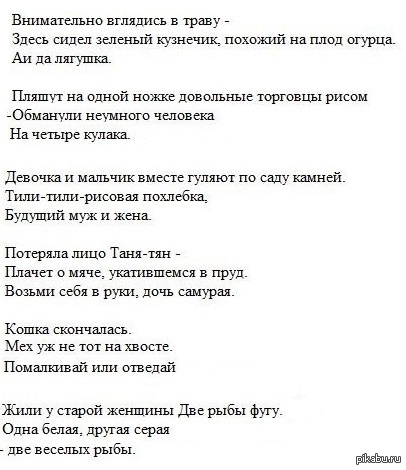 Внимательно вглядись в траву -
Здесь сидел зеленый кузнечик, похожий на плод огурца.
Аи да лягушка.

Пляшут на одной ножке довольные торговцы рисом
-Обманули неумного человека
На четыре кулака.

Девочка и мальчик вместе гуляют по саду камней.
Тили-тили-рисовая похлебка,
Будущий муж и жена.

Потеряла лицо Таня-тян -
Плачет о мяче, укатившемся в пруд.
Возьми себя в руки, дочь самурая.

Кошка скончалась.
Мех уж не тот на хвосте.
Помалкивай или отведай

Жили у старой женщины Две рыбы фугу.
Одна белая, другая серая
- две веселых рыбы.

pikabu.ru